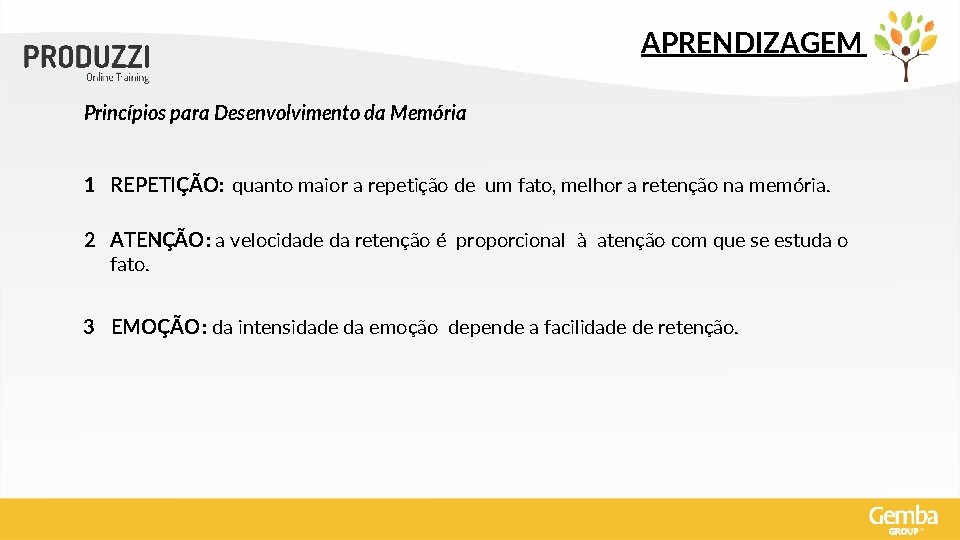 PRODUZZI
Online Training

APRENDIZAGEM

Princípios para Desenvolvimento da Memória

1 REPETIÇÃO: quanto maior a repetição de um fato, melhor a retenção na memória.

2 ATENÇÃO: a velocidade da retenção é proporcional à atenção com que se estuda o fato.

3 EMOÇÃO: da intensidade da emoção depende a facilidade de retenção.

Gemba GROUP